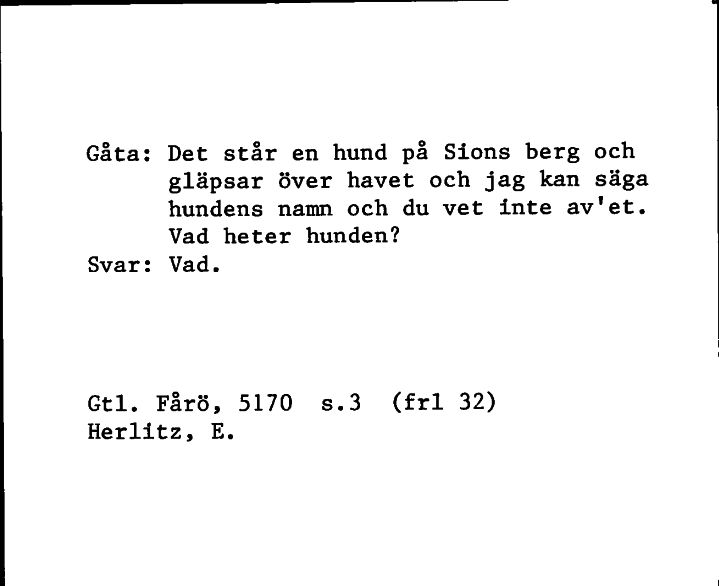 Gåta: Det står en hund på Sions berg och gläpsar över havet och jag kan säga hundens namn och du vet inte av'et. Vad heter hunden?
Svar: Vad.

Gtl. Fårö, 5170 s.3 (frl 32)
Herlitz, E.